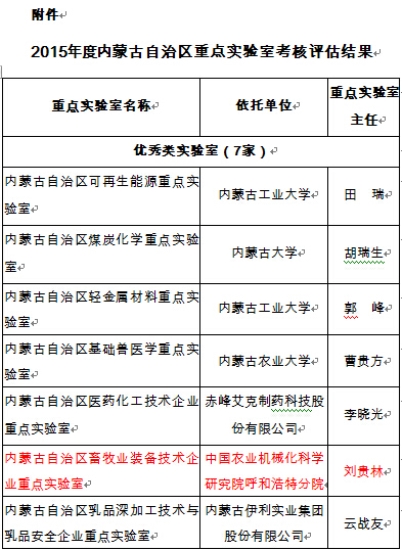 附件

2015年度内蒙古自治区重点实验室考核评估结果

| 重点实验室名称 | 依托单位 | 重点实验室主任 |
|---|---|---|
| 优秀类实验室（7家） | | |
| 内蒙古自治区可再生能源重点实验室 | 内蒙古工业大学 | 田　瑞 |
| 内蒙古自治区煤炭化学重点实验室 | 内蒙古大学 | 胡瑞生 |
| 内蒙古自治区轻金属材料重点实验室 | 内蒙古工业大学 | 郭　峰 |
| 内蒙古自治区基础兽医学重点实验室 | 内蒙古农业大学 | 曹贵方 |
| 内蒙古自治区医药化工技术企业重点实验室 | 赤峰艾克制药科技股份有限公司 | 李晓光 |
| 内蒙古自治区畜牧业装备技术企业重点实验室 | 中国农业机械化科学研究院呼和浩特分院 | 刘贵林 |
| 内蒙古自治区乳品深加工技术与乳品安全企业重点实验室 | 内蒙古伊利实业集团股份有限公司 | 云战友 |